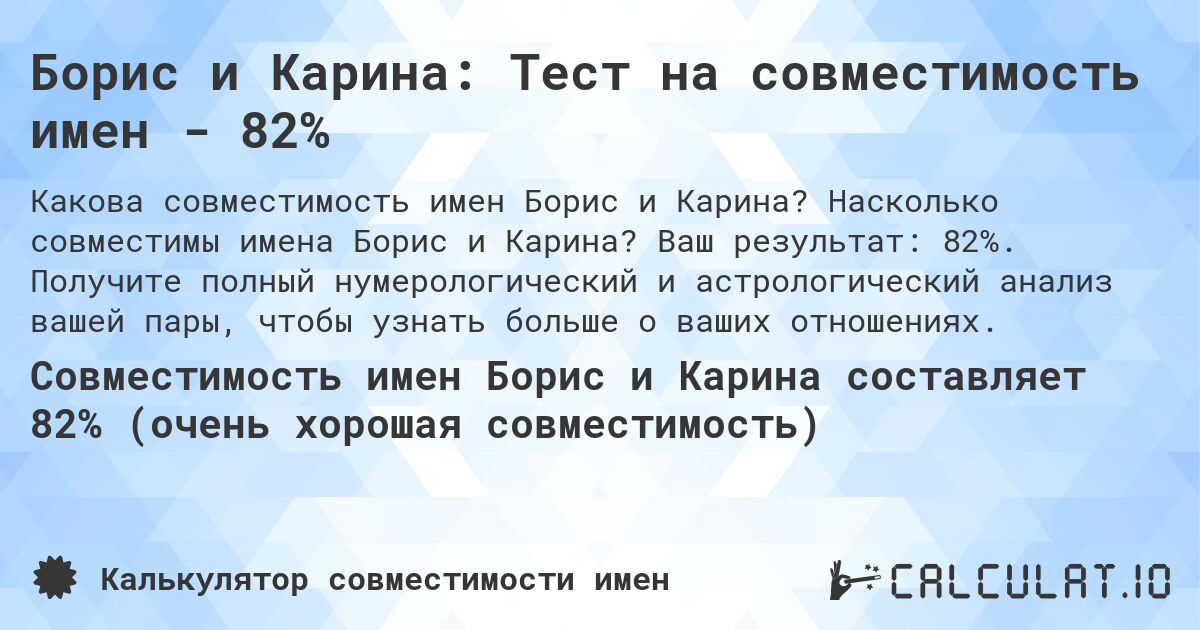 Борис и Карина: Тест на совместимость имен - 82%

Какова совместимость имен Борис и Карина? Насколько совместимы имена Борис и Карина? Ваш результат: 82%. Получите полный нумерологический и астрологический анализ вашей пары, чтобы узнать больше о ваших отношениях.

Совместимость имен Борис и Карина составляет 82% (очень хорошая совместимость)

Калькулятор совместимости имен

CALCULAT.IO